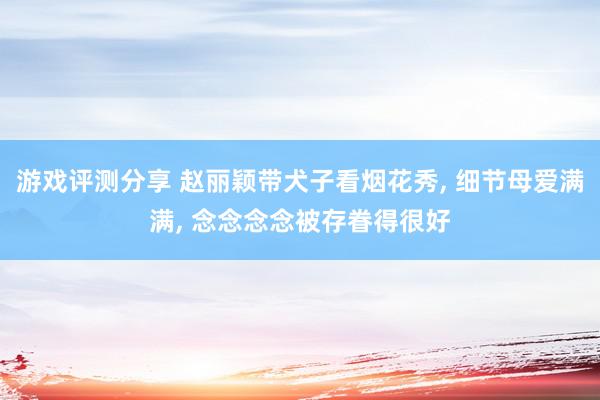 游戏评测分享 赵丽颖带犬子看烟花秀, 细节母爱满满, 念念念念被存眷得很好